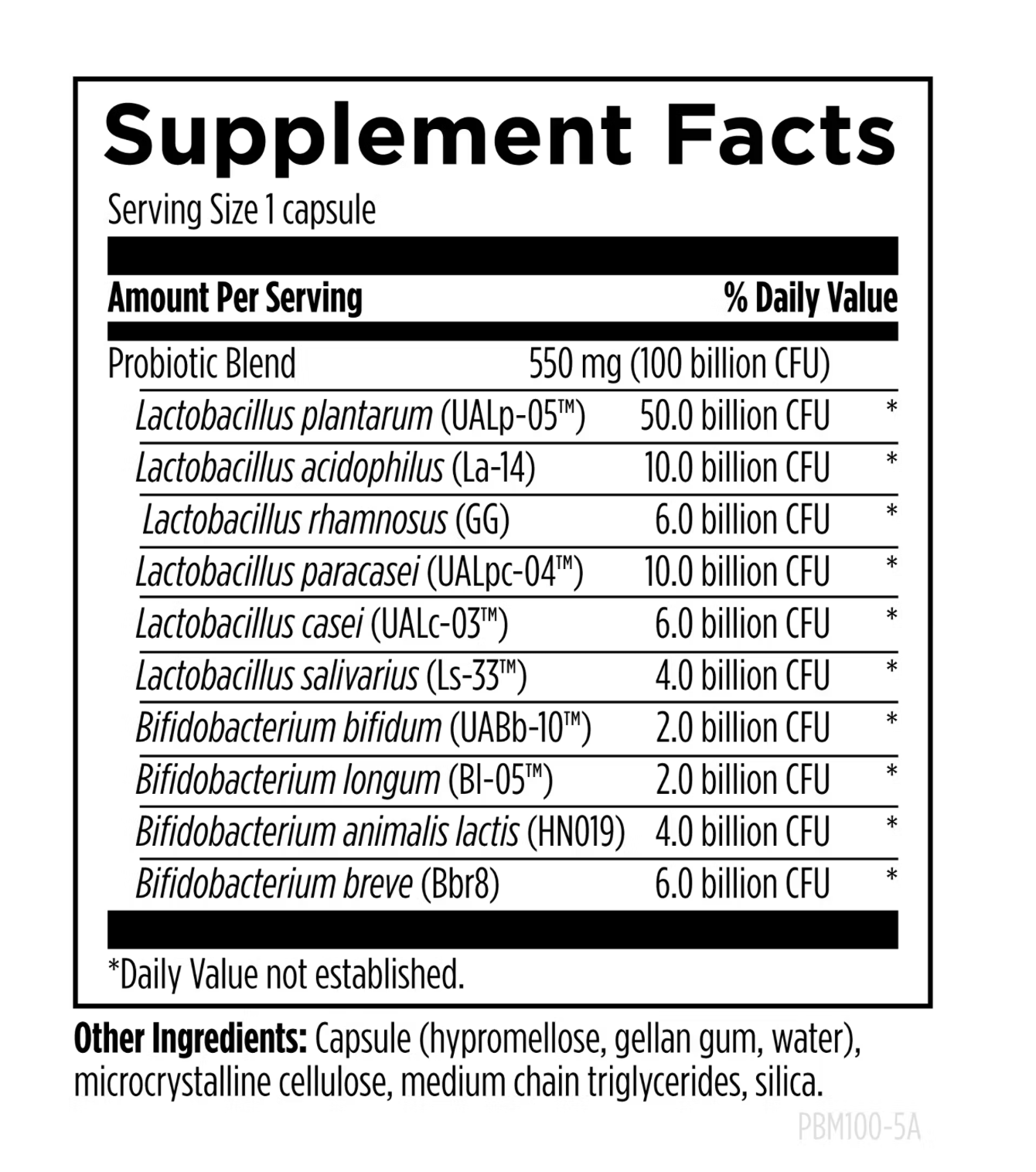 Supplement Facts

Serving Size 1 capsule

| Amount Per Serving | | % Daily Value |
|---|---|---|
| Probiotic Blend | 550 mg (100 billion CFU) | |
| Lactobacillus plantarum (UALp-05™) | 50.0 billion CFU | * |
| Lactobacillus acidophilus (La-14) | 10.0 billion CFU | * |
| Lactobacillus rhamnosus (GG) | 6.0 billion CFU | * |
| Lactobacillus paracasei (UALpc-04™) | 10.0 billion CFU | * |
| Lactobacillus casei (UALc-03™) | 6.0 billion CFU | * |
| Lactobacillus salivarius (Ls-33™) | 4.0 billion CFU | * |
| Bifidobacterium bifidum (UABb-10™) | 2.0 billion CFU | * |
| Bifidobacterium longum (Bl-05™) | 2.0 billion CFU | * |
| Bifidobacterium animalis lactis (HN019) | 4.0 billion CFU | * |
| Bifidobacterium breve (Bbr8) | 6.0 billion CFU | * |

*Daily Value not established.

Other Ingredients: Capsule (hypromellose, gellan gum, water), microcrystalline cellulose, medium chain triglycerides, silica.

PBM100-5A